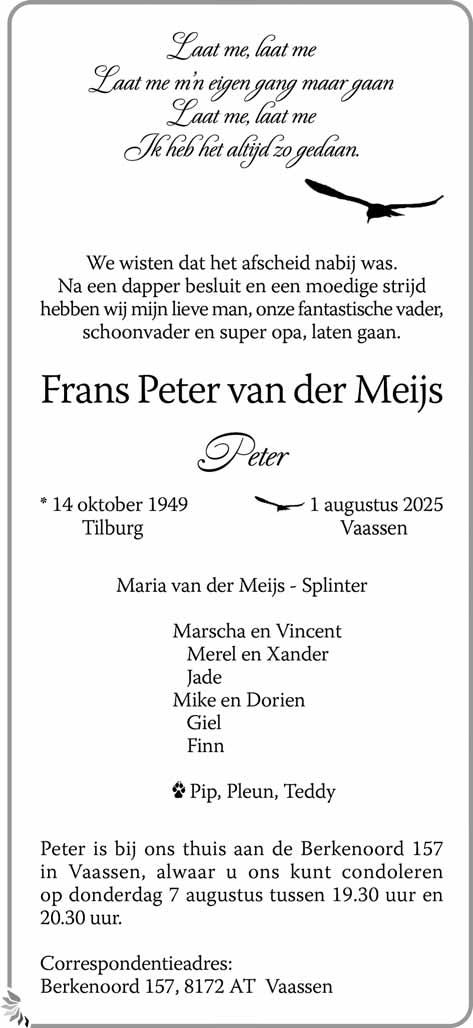 Laat me, laat me
Laat me m'n eigen gang maar gaan
Laat me, laat me
Ik heb het altijd zo gedaan.

We wisten dat het afscheid nabij was.
Na een dapper besluit en een moedige strijd
hebben wij mijn lieve man, onze fantastische vader,
schoonvader en super opa, laten gaan.

Frans Peter van der Meijs

Peter

* 14 oktober 1949
Tilburg

1 augustus 2025
Vaassen

Maria van der Meijs - Splinter

Marscha en Vincent
Merel en Xander
Jade
Mike en Dorien
Giel
Finn

Pip, Pleun, Teddy

Peter is bij ons thuis aan de Berkenoord 157 in Vaassen, alwaar u ons kunt condoleren op donderdag 7 augustus tussen 19.30 uur en 20.30 uur.

Correspondentieadres:
Berkenoord 157, 8172 AT Vaassen